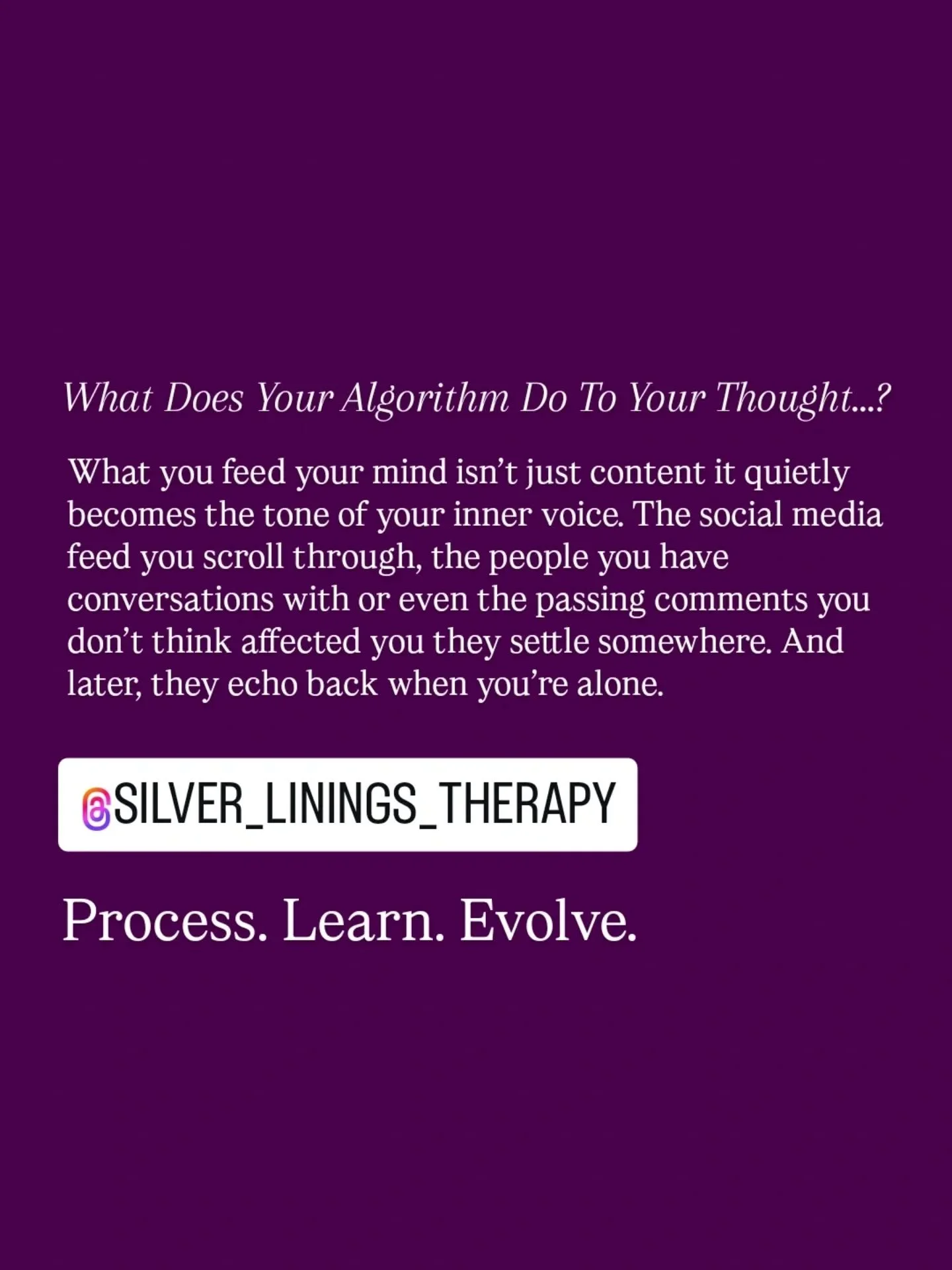 What Does Your Algorithm Do To Your Thought...?

What you feed your mind isn't just content it quietly becomes the tone of your inner voice. The social media feed you scroll through, the people you have conversations with or even the passing comments you don't think affected you they settle somewhere. And later, they echo back when you're alone.

@SILVER_LININGS_THERAPY

Process. Learn. Evolve.